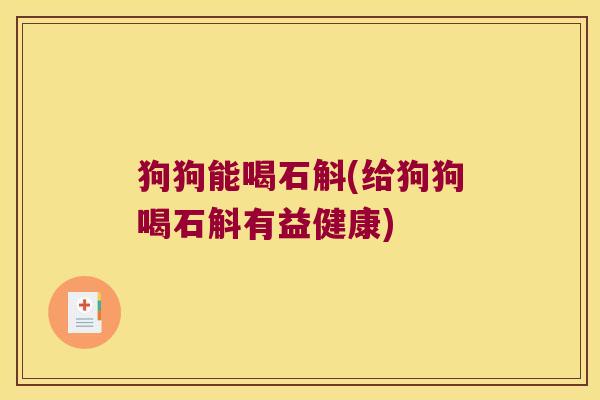 狗狗能喝石斛(给狗狗喝石斛有益健康)